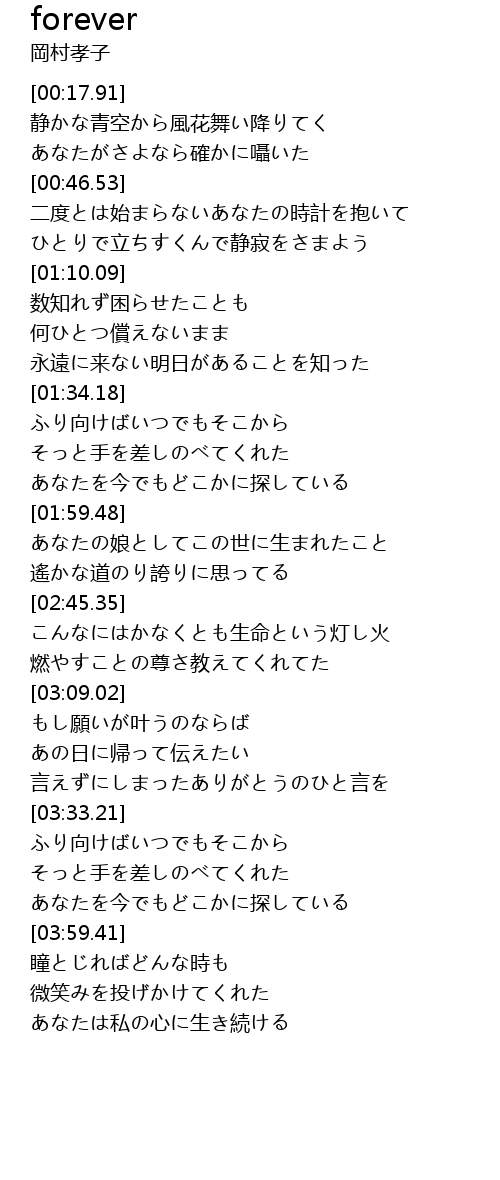 forever
岡村孝子

[00:17.91]
静かな青空から風花舞い降りてく
あなたがさよなら確かに囁いた

[00:46.53]
二度とは始まらないあなたの時計を抱いて
ひとりで立ちすくんで静寂をさまよう

[01:10.09]
数知れず困らせたことも
何ひとつ償えないまま
永遠に来ない明日があることを知った

[01:34.18]
ふり向けばいつでもそこから
そっと手を差しのべてくれた
あなたを今でもどこかに探している

[01:59.48]
あなたの娘としてこの世に生まれたこと
遙かな道のり誇りに思ってる

[02:45.35]
こんなにはかなくとも生命という灯し火
燃やすことの尊さ教えてくれてた

[03:09.02]
もし願いが叶うのならば
あの日に帰って伝えたい
言えずにしまったありがとうのひと言を

[03:33.21]
ふり向けばいつでもそこから
そっと手を差しのべてくれた
あなたを今でもどこかに探している

[03:59.41]
瞳とじればどんな時も
微笑みを投げかけてくれた
あなたは私の心に生き続ける